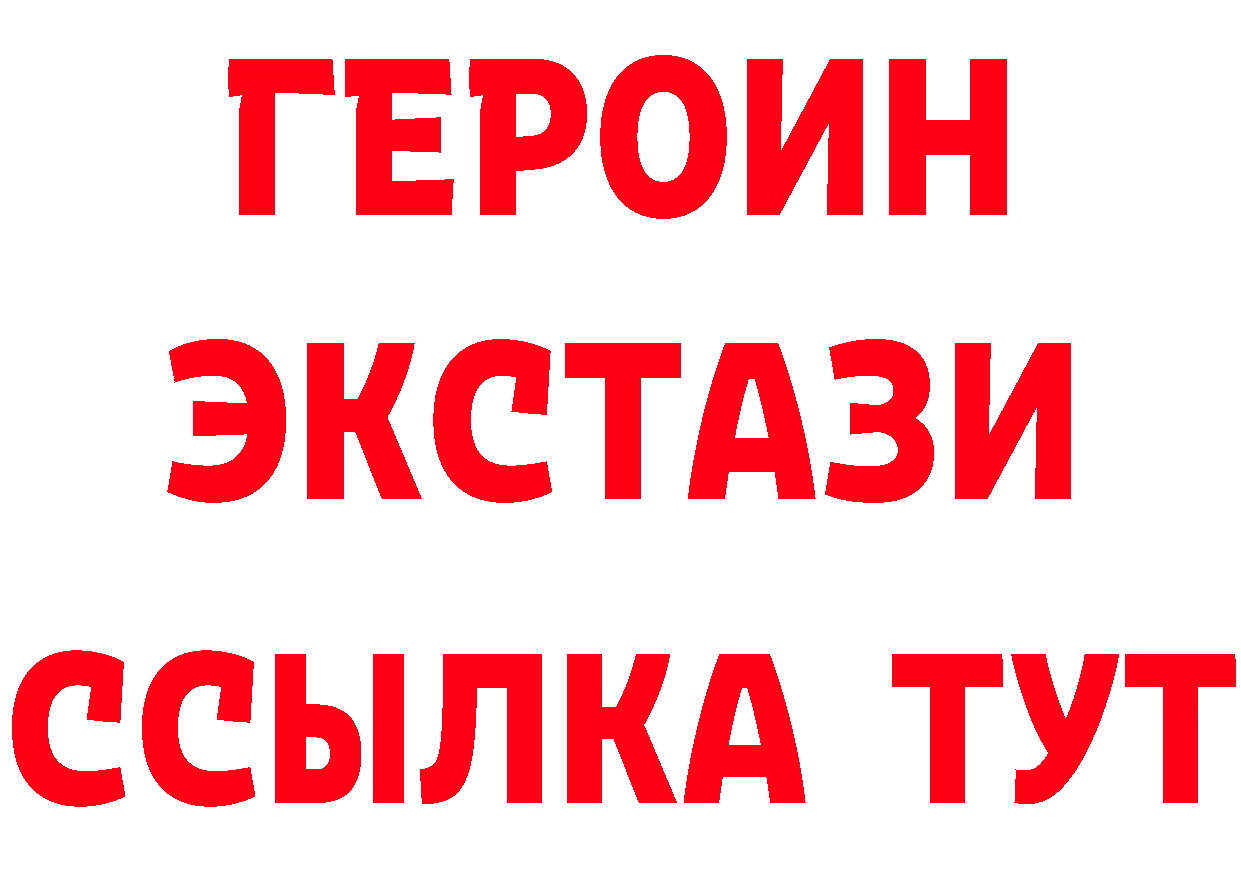 ГЕРОИН
ЭКСТАЗИ
ССЫЛКА ТУТ